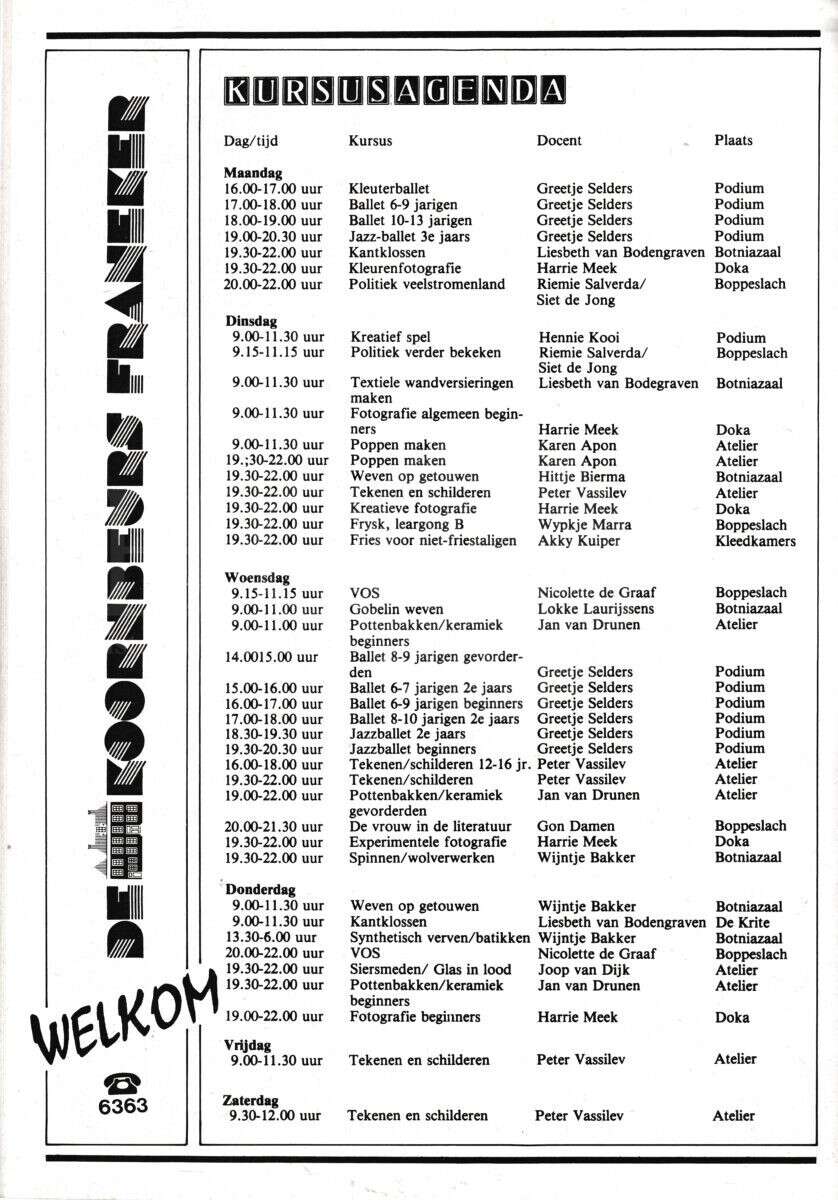 DE KOORNBEURS FRANEKER

WELKOM

6363

KURSUSAGENDA

| Dag/tijd | Kursus | Docent | Plaats |
|---|---|---|---|
| **Maandag** | | | |
| 16.00-17.00 uur | Kleuterballet | Greetje Selders | Podium |
| 17.00-18.00 uur | Ballet 6-9 jarigen | Greetje Selders | Podium |
| 18.00-19.00 uur | Ballet 10-13 jarigen | Greetje Selders | Podium |
| 19.00-20.30 uur | Jazz-ballet 3e jaars | Greetje Selders | Podium |
| 19.30-22.00 uur | Kantklossen | Liesbeth van Bodengraven | Botniazaal |
| 19.30-22.00 uur | Kleurenfotografie | Harrie Meek | Doka |
| 20.00-22.00 uur | Politiek veelstromenland | Riemie Salverda/ Siet de Jong | Boppeslach |
| **Dinsdag** | | | |
| 9.00-11.30 uur | Kreatief spel | Hennie Kooi | Podium |
| 9.15-11.15 uur | Politiek verder bekeken | Riemie Salverda/ Siet de Jong | Boppeslach |
| 9.00-11.30 uur | Textiele wandversieringen maken | Liesbeth van Bodegraven | Botniazaal |
| 9.00-11.30 uur | Fotografie algemeen beginners | Harrie Meek | Doka |
| 9.00-11.30 uur | Poppen maken | Karen Apon | Atelier |
| 19.;30-22.00 uur | Poppen maken | Karen Apon | Atelier |
| 19.30-22.00 uur | Weven op getouwen | Hittje Bierma | Botniazaal |
| 19.30-22.00 uur | Tekenen en schilderen | Peter Vassilev | Atelier |
| 19.30-22.00 uur | Kreatieve fotografie | Harrie Meek | Doka |
| 19.30-22.00 uur | Frysk, leargong B | Wypkje Marra | Boppeslach |
| 19.30-22.00 uur | Fries voor niet-friestaligen | Akky Kuiper | Kleedkamers |
| **Woensdag** | | | |
| 9.15-11.15 uur | VOS | Nicolette de Graaf | Boppeslach |
| 9.00-11.00 uur | Gobelin weven | Lokke Laurijssens | Botniazaal |
| 9.00-11.00 uur | Pottenbakken/keramiek beginners | Jan van Drunen | Atelier |
| 14.0015.00 uur | Ballet 8-9 jarigen gevorderden | Greetje Selders | Podium |
| 15.00-16.00 uur | Ballet 6-7 jarigen 2e jaars | Greetje Selders | Podium |
| 16.00-17.00 uur | Ballet 6-9 jarigen beginners | Greetje Selders | Podium |
| 17.00-18.00 uur | Ballet 8-10 jarigen 2e jaars | Greetje Selders | Podium |
| 18.30-19.30 uur | Jazzballet 2e jaars | Greetje Selders | Podium |
| 19.30-20.30 uur | Jazzballet beginners | Greetje Selders | Podium |
| 16.00-18.00 uur | Tekenen/schilderen 12-16 jr. | Peter Vassilev | Atelier |
| 19.30-22.00 uur | Tekenen/schilderen | Peter Vassilev | Atelier |
| 19.00-22.00 uur | Pottenbakken/keramiek gevorderden | Jan van Drunen | Atelier |
| 20.00-21.30 uur | De vrouw in de literatuur | Gon Damen | Boppeslach |
| 19.30-22.00 uur | Experimentele fotografie | Harrie Meek | Doka |
| 19.30-22.00 uur | Spinnen/wolverwerken | Wijntje Bakker | Botniazaal |
| **Donderdag** | | | |
| 9.00-11.30 uur | Weven op getouwen | Wijntje Bakker | Botniazaal |
| 9.00-11.30 uur | Kantklossen | Liesbeth van Bodengraven | De Krite |
| 13.30-6.00 uur | Synthetisch verven/batikken | Wijntje Bakker | Botniazaal |
| 20.00-22.00 uur | VOS | Nicolette de Graaf | Boppeslach |
| 19.30-22.00 uur | Siersmeden/ Glas in lood | Joop van Dijk | Atelier |
| 19.30-22.00 uur | Pottenbakken/keramiek beginners | Jan van Drunen | Atelier |
| 19.00-22.00 uur | Fotografie beginners | Harrie Meek | Doka |
| **Vrijdag** | | | |
| 9.00-11.30 uur | Tekenen en schilderen | Peter Vassilev | Atelier |
| **Zaterdag** | | | |
| 9.30-12.00 uur | Tekenen en schilderen | Peter Vassilev | Atelier |